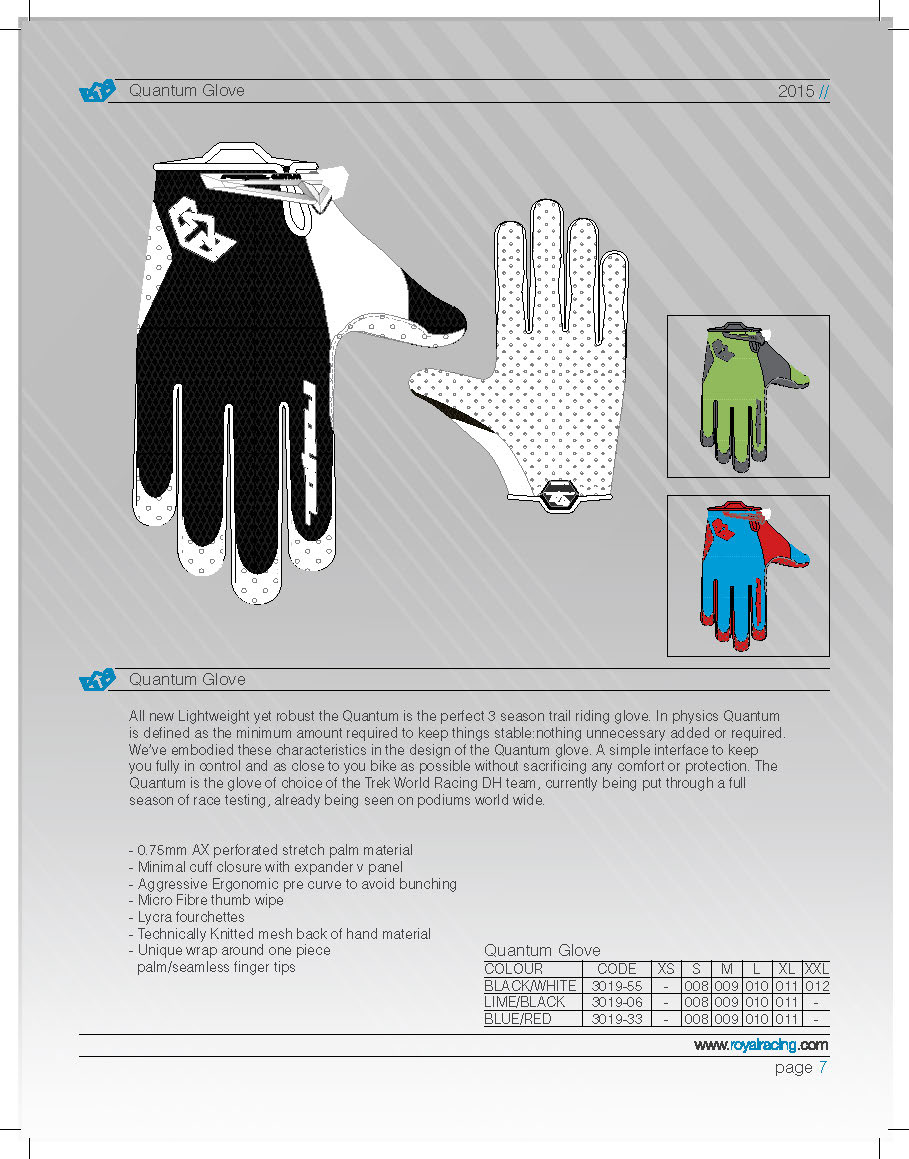 Quantum Glove

2015 //

Quantum Glove

All new Lightweight yet robust the Quantum is the perfect 3 season trail riding glove. In physics Quantum is defined as the minimum amount required to keep things stable:nothing unnecessary added or required. We've embodied these characteristics in the design of the Quantum glove. A simple interface to keep you fully in control and as close to you bike as possible without sacrificing any comfort or protection. The Quantum is the glove of choice of the Trek World Racing DH team, currently being put through a full season of race testing, already being seen on podiums world wide.

- 0.75mm AX perforated stretch palm material
- Minimal cuff closure with expander v panel
- Aggressive Ergonomic pre curve to avoid bunching
- Micro Fibre thumb wipe
- Lycra fourchettes
- Technically Knitted mesh back of hand material
- Unique wrap around one piece palm/seamless finger tips

Quantum Glove

| COLOUR | CODE | XS | S | M | L | XL | XXL |
|---|---|---|---|---|---|---|---|
| BLACK/WHITE | 3019-55 | - | 008 | 009 | 010 | 011 | 012 |
| LIME/BLACK | 3019-06 | - | 008 | 009 | 010 | 011 | - |
| BLUE/RED | 3019-33 | - | 008 | 009 | 010 | 011 | - |

www.royalracing.com

page 7